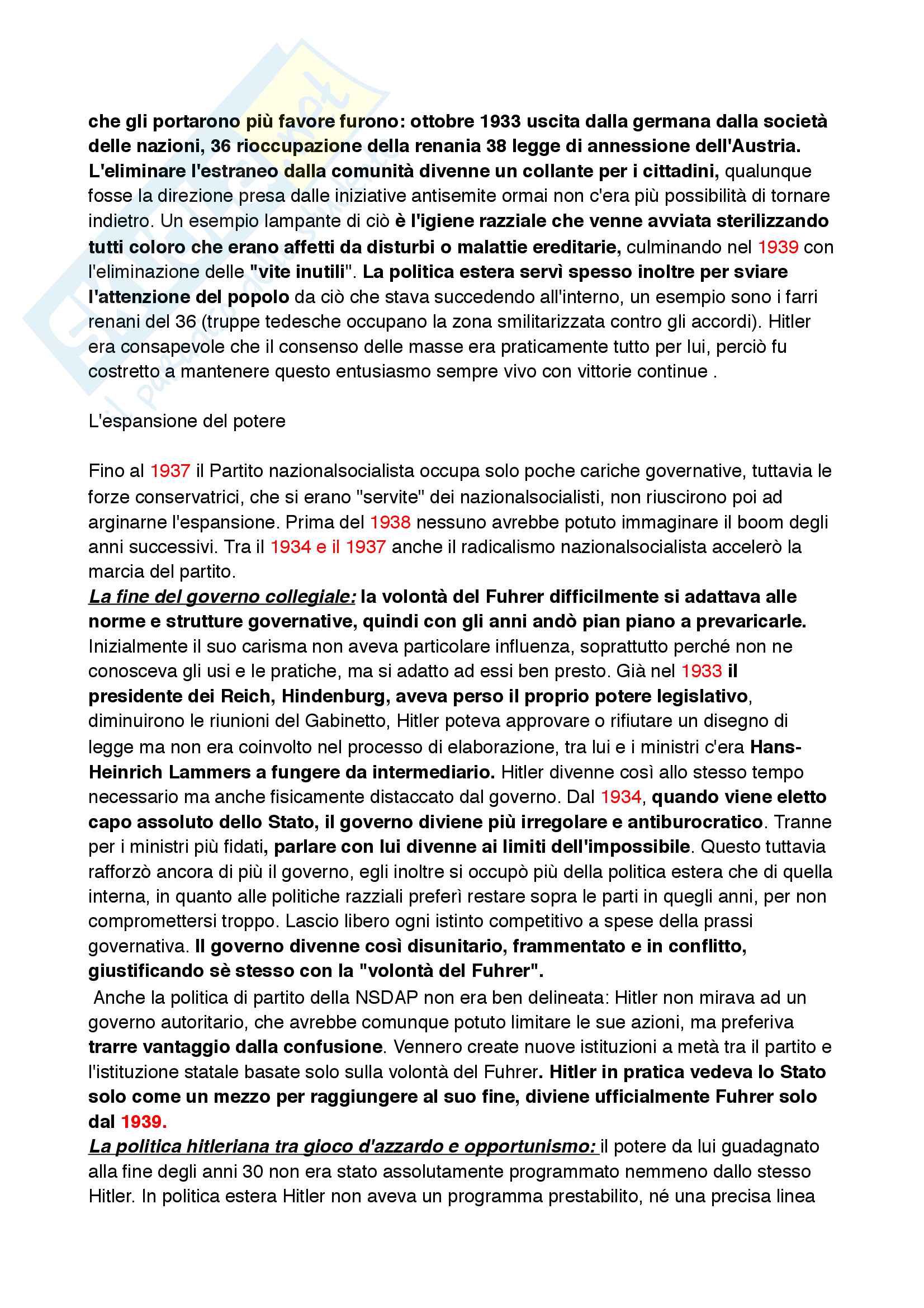 che gli portarono più favore furono: ottobre 1933 uscita dalla germana dalla società delle nazioni, 36 rioccupazione della renania 38 legge di annessione dell'Austria. L'eliminare l'estraneo dalla comunità divenne un collante per i cittadini, qualunque fosse la direzione presa dalle iniziative antisemite ormai non c'era più possibilità di tornare indietro. Un esempio lampante di ciò è l'igiene razziale che venne avviata sterilizzando tutti coloro che erano affetti da disturbi o malattie ereditarie, culminando nel 1939 con l'eliminazione delle "vite inutili". La politica estera servì spesso inoltre per sviare l'attenzione del popolo da ciò che stava succedendo all'interno, un esempio sono i farri renani del 36 (truppe tedesche occupano la zona smilitarizzata contro gli accordi). Hitler era consapevole che il consenso delle masse era praticamente tutto per lui, perciò fu costretto a mantenere questo entusiasmo sempre vivo con vittorie continue .

L'espansione del potere

Fino al 1937 il Partito nazionalsocialista occupa solo poche cariche governative, tuttavia le forze conservatrici, che si erano "servite" dei nazionalsocialisti, non riuscirono poi ad arginarne l'espansione. Prima del 1938 nessuno avrebbe potuto immaginare il boom degli anni successivi. Tra il 1934 e il 1937 anche il radicalismo nazionalsocialista accelerò la marcia del partito.
La fine del governo collegiale: la volontà del Fuhrer difficilmente si adattava alle norme e strutture governative, quindi con gli anni andò pian piano a prevaricarle. Inizialmente il suo carisma non aveva particolare influenza, soprattutto perché non ne conosceva gli usi e le pratiche, ma si adatto ad essi ben presto. Già nel 1933 il presidente dei Reich, Hindenburg, aveva perso il proprio potere legislativo, diminuirono le riunioni del Gabinetto, Hitler poteva approvare o rifiutare un disegno di legge ma non era coinvolto nel processo di elaborazione, tra lui e i ministri c'era Hans-Heinrich Lammers a fungere da intermediario. Hitler divenne così allo stesso tempo necessario ma anche fisicamente distaccato dal governo. Dal 1934, quando viene eletto capo assoluto dello Stato, il governo diviene più irregolare e antiburocratico. Tranne per i ministri più fidati, parlare con lui divenne ai limiti dell'impossibile. Questo tuttavia rafforzò ancora di più il governo, egli inoltre si occupò più della politica estera che di quella interna, in quanto alle politiche razziali preferì restare sopra le parti in quegli anni, per non compromettersi troppo. Lascio libero ogni istinto competitivo a spese della prassi governativa. Il governo divenne così disunitario, frammentato e in conflitto, giustificando sè stesso con la "volontà del Fuhrer".
Anche la politica di partito della NSDAP non era ben delineata: Hitler non mirava ad un governo autoritario, che avrebbe comunque potuto limitare le sue azioni, ma preferiva trarre vantaggio dalla confusione. Vennero create nuove istituzioni a metà tra il partito e l'istituzione statale basate solo sulla volontà del Fuhrer. Hitler in pratica vedeva lo Stato solo come un mezzo per raggiungere al suo fine, diviene ufficialmente Fuhrer solo dal 1939.
La politica hitleriana tra gioco d'azzardo e opportunismo: il potere da lui guadagnato alla fine degli anni 30 non era stato assolutamente programmato nemmeno dallo stesso Hitler. In politica estera Hitler non aveva un programma prestabilito, né una precisa linea